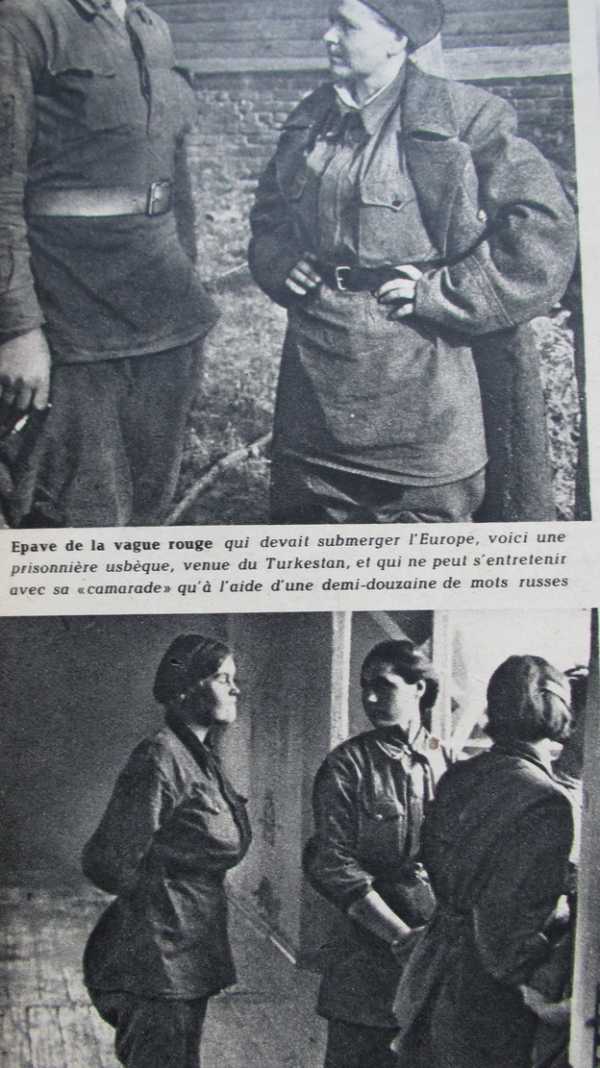 Epave de la vague rouge qui devait submerger l'Europe, voici une prisonnière usbèque, venue du Turkestan, et qui ne peut s'entretenir avec sa «camarade» qu'à l'aide d'une demi-douzaine de mots russes